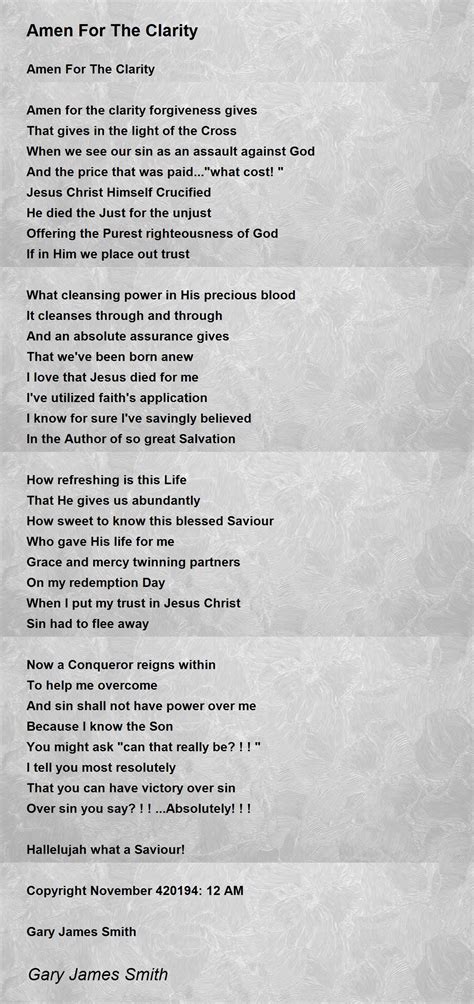 Amen For The Clarity

Amen For The Clarity

Amen for the clarity forgiveness gives
That gives in the light of the Cross
When we see our sin as an assault against God
And the price that was paid..."what cost! "
Jesus Christ Himself Crucified
He died the Just for the unjust
Offering the Purest righteousness of God
If in Him we place out trust

What cleansing power in His precious blood
It cleanses through and through
And an absolute assurance gives
That we've been born anew
I love that Jesus died for me
I've utilized faith's application
I know for sure I've savingly believed
In the Author of so great Salvation

How refreshing is this Life
That He gives us abundantly
How sweet to know this blessed Saviour
Who gave His life for me
Grace and mercy twinning partners
On my redemption Day
When I put my trust in Jesus Christ
Sin had to flee away

Now a Conqueror reigns within
To help me overcome
And sin shall not have power over me
Because I know the Son
You might ask "can that really be? ! ! "
I tell you most resolutely
That you can have victory over sin
Over sin you say? ! ! ...Absolutely! ! !

Hallelujah what a Saviour!

Copyright November 420194: 12 AM

Gary James Smith

Gary James Smith